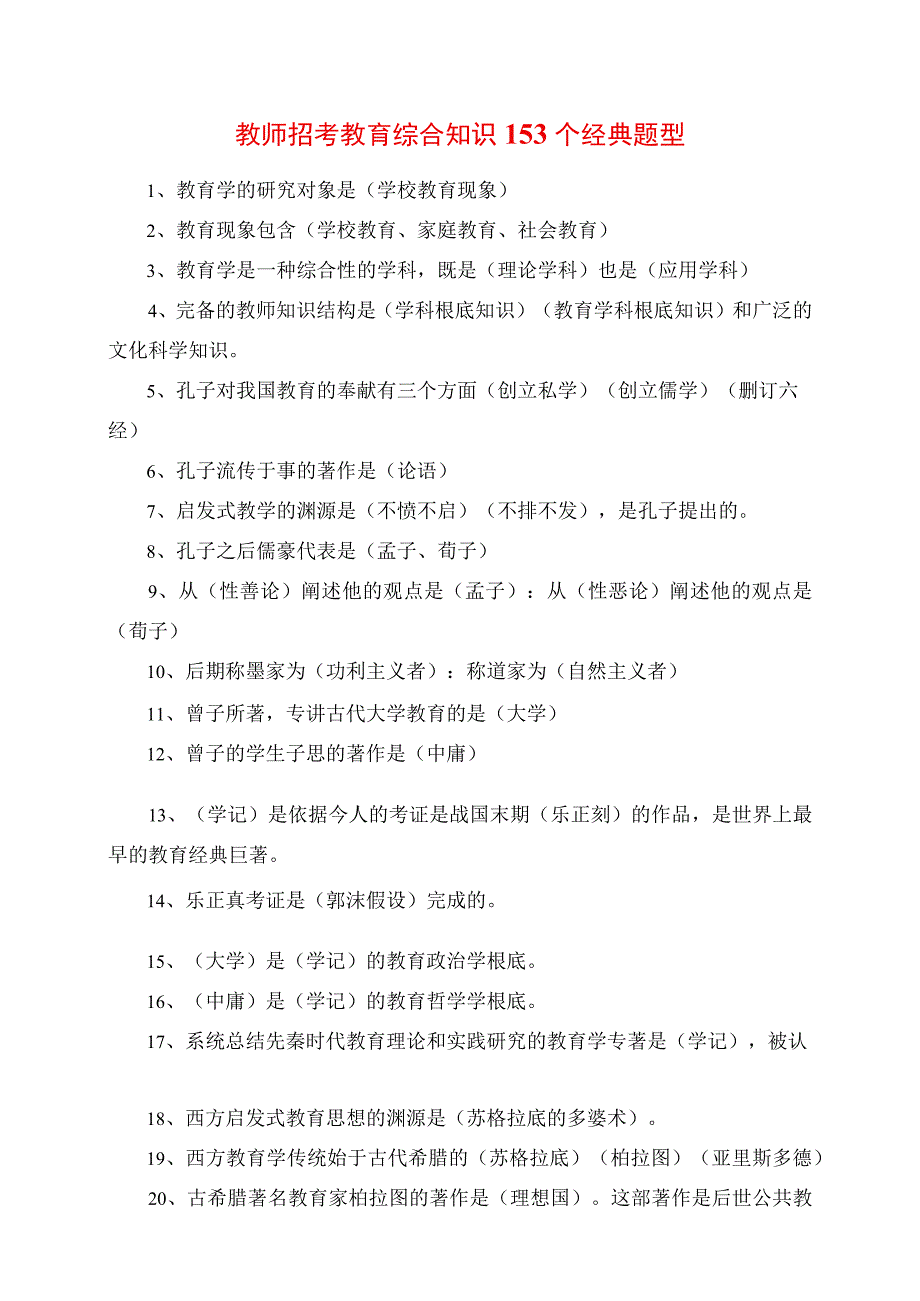 教师招考教育综合知识 153 个经典题型

1、教育学的研究对象是（学校教育现象）

2、教育现象包含（学校教育、家庭教育、社会教育）

3、教育学是一种综合性的学科，既是（理论学科）也是（应用学科）

4、完备的教师知识结构是（学科根底知识）（教育学科根底知识）和广泛的文化科学知识。

5、孔子对我国教育的奉献有三个方面（创立私学）（创立儒学）（删订六经）

6、孔子流传于事的著作是（论语）

7、启发式教学的渊源是（不愤不启）（不排不发），是孔子提出的。

8、孔子之后儒豪代表是（孟子、荀子）

9、从（性善论）阐述他的观点是（孟子）：从（性恶论）阐述他的观点是（荀子）

10、后期称墨家为（功利主义者）：称道家为（自然主义者）

11、曾子所著，专讲古代大学教育的是（大学）

12、曾子的学生子思的著作是（中庸）

13、（学记）是依据今人的考证是战国末期（乐正刻）的作品，是世界上最早的教育经典巨著。

14、乐正真考证是（郭沫假设）完成的。

15、（大学）是（学记）的教育政治学根底。

16、（中庸）是（学记）的教育哲学学根底。

17、系统总结先秦时代教育理论和实践研究的教育学专著是（学记），被认

18、西方启发式教育思想的渊源是（苏格拉底的多婆术）。

19、西方教育学传统始于古代希腊的（苏格拉底）（柏拉图）（亚里斯多德）

20、古希腊著名教育家柏拉图的著作是（理想国）。这部著作是后世公共教